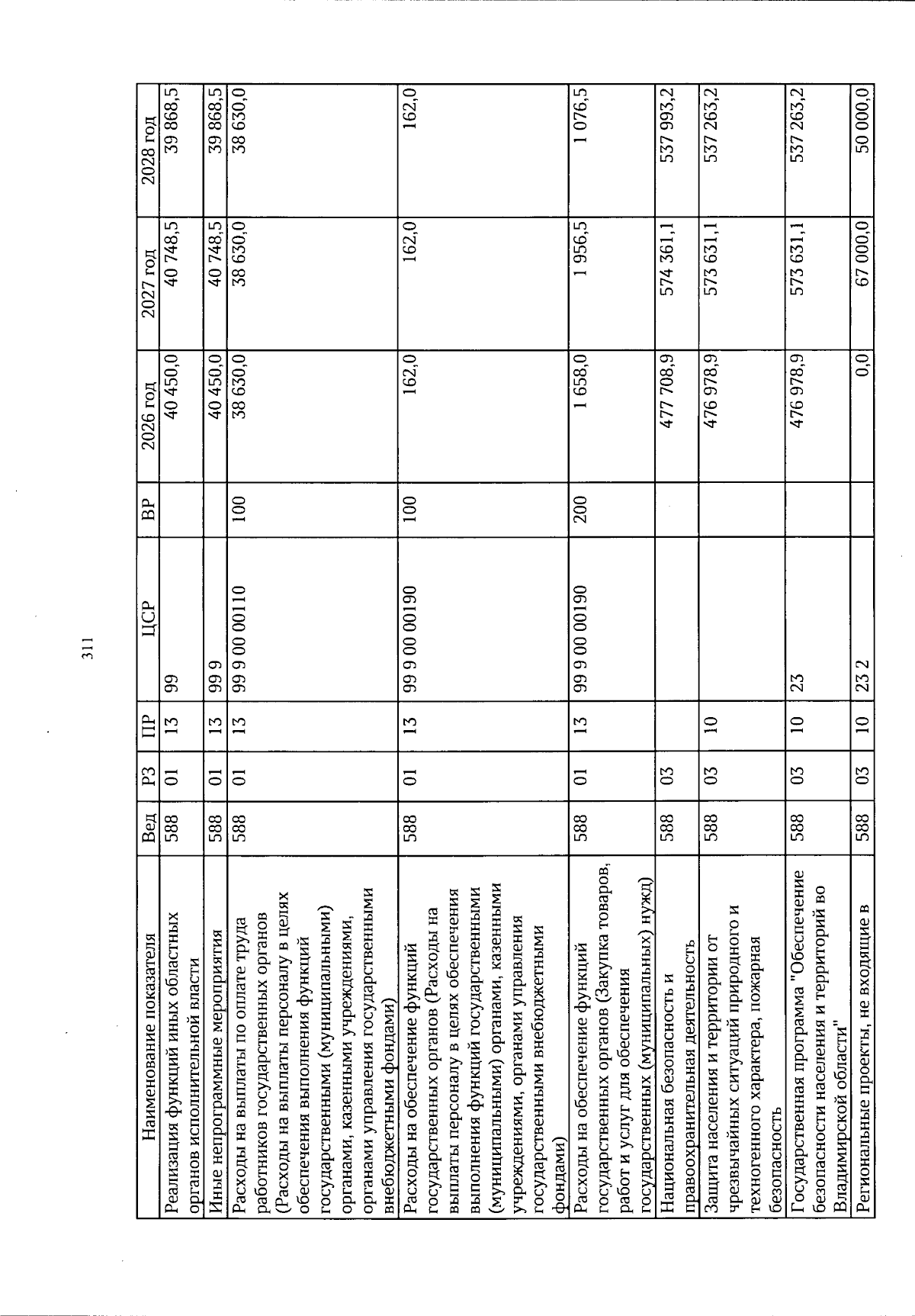 311

| Наименование показателя | Вед | РЗ | ПР | ЦСР | ВР | 2026 год | 2027 год | 2028 год |
|---|---|---|---|---|---|---|---|---|
| Реализация функций иных областных органов исполнительной власти | 588 | 01 | 13 | 99 |  | 40 450,0 | 40 748,5 | 39 868,5 |
| Иные непрограммные мероприятия | 588 | 01 | 13 | 99 9 |  | 40 450,0 | 40 748,5 | 39 868,5 |
| Расходы на выплаты по оплате труда работников государственных органов (Расходы на выплаты персоналу в целях обеспечения выполнения функций государственными (муниципальными) органами, казенными учреждениями, органами управления государственными внебюджетными фондами) | 588 | 01 | 13 | 99 9 00 00110 | 100 | 38 630,0 | 38 630,0 | 38 630,0 |
| Расходы на обеспечение функций государственных органов (Расходы на выплаты персоналу в целях обеспечения выполнения функций государственными (муниципальными) органами, казенными учреждениями, органами управления государственными внебюджетными фондами) | 588 | 01 | 13 | 99 9 00 00190 | 100 | 162,0 | 162,0 | 162,0 |
| Расходы на обеспечение функций государственных органов (Закупка товаров, работ и услуг для обеспечения государственных (муниципальных) нужд) | 588 | 01 | 13 | 99 9 00 00190 | 200 | 1 658,0 | 1 956,5 | 1 076,5 |
| Национальная безопасность и правоохранительная деятельность | 588 | 03 |  |  |  | 477 708,9 | 574 361,1 | 537 993,2 |
| Защита населения и территории от чрезвычайных ситуаций природного и техногенного характера, пожарная безопасность | 588 | 03 | 10 |  |  | 476 978,9 | 573 631,1 | 537 263,2 |
| Государственная программа "Обеспечение безопасности населения и территорий во Владимирской области" | 588 | 03 | 10 | 23 |  | 476 978,9 | 573 631,1 | 537 263,2 |
| Региональные проекты, не входящие в | 588 | 03 | 10 | 23 2 |  | 0,0 | 67 000,0 | 50 000,0 |